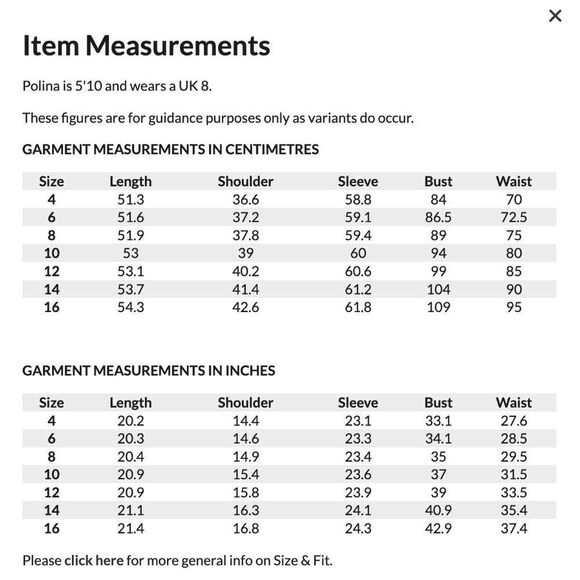 ×

Item Measurements

Polina is 5'10 and wears a UK 8.

These figures are for guidance purposes only as variants do occur.

GARMENT MEASUREMENTS IN CENTIMETRES

| Size | Length | Shoulder | Sleeve | Bust | Waist |
|---|---|---|---|---|---|
| 4 | 51.3 | 36.6 | 58.8 | 84 | 70 |
| 6 | 51.6 | 37.2 | 59.1 | 86.5 | 72.5 |
| 8 | 51.9 | 37.8 | 59.4 | 89 | 75 |
| 10 | 53 | 39 | 60 | 94 | 80 |
| 12 | 53.1 | 40.2 | 60.6 | 99 | 85 |
| 14 | 53.7 | 41.4 | 61.2 | 104 | 90 |
| 16 | 54.3 | 42.6 | 61.8 | 109 | 95 |

GARMENT MEASUREMENTS IN INCHES

| Size | Length | Shoulder | Sleeve | Bust | Waist |
|---|---|---|---|---|---|
| 4 | 20.2 | 14.4 | 23.1 | 33.1 | 27.6 |
| 6 | 20.3 | 14.6 | 23.3 | 34.1 | 28.5 |
| 8 | 20.4 | 14.9 | 23.4 | 35 | 29.5 |
| 10 | 20.9 | 15.4 | 23.6 | 37 | 31.5 |
| 12 | 20.9 | 15.8 | 23.9 | 39 | 33.5 |
| 14 | 21.1 | 16.3 | 24.1 | 40.9 | 35.4 |
| 16 | 21.4 | 16.8 | 24.3 | 42.9 | 37.4 |

Please click here for more general info on Size & Fit.